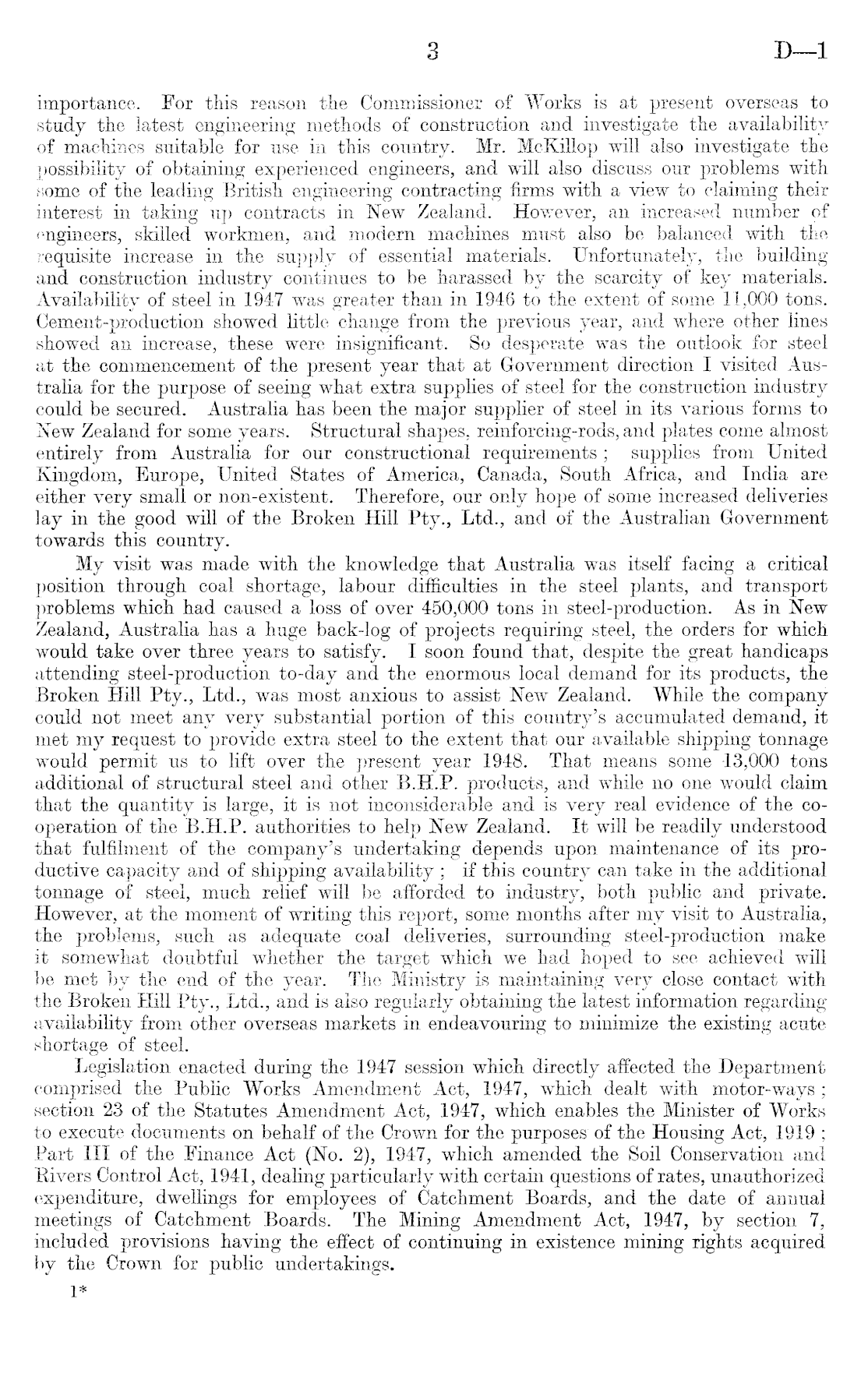 3 D—1

importance. For this reason the Commissioner of Works is at present overseas to study the latest engineering methods of construction and investigate the availability of machines suitable for use in this country. Mr. McKillop will also investigate the possibility of obtaining experienced engineers, and will also discuss our problems with some of the leading British engineering contracting firms with a view to claiming their interest in taking up contracts in New Zealand. However, an increased number of engineers, skilled workmen, and modern machines must also be balanced with the requisite increase in the supply of essential materials. Unfortunately, the building and construction industry continues to be harassed by the scarcity of key materials. Availability of steel in 1947 was greater than in 1946 to the extent of some 11,000 tons. Cement-production showed little change from the previous year, and where other lines showed an increase, these were insignificant. So desperate was the outlook for steel at the commencement of the present year that at Government direction I visited Australia for the purpose of seeing what extra supplies of steel for the construction industry could be secured. Australia has been the major supplier of steel in its various forms to New Zealand for some years. Structural shapes, reinforcing-rods, and plates come almost entirely from Australia for our constructional requirements; supplies from United Kingdom, Europe, United States of America, Canada, South Africa, and India are either very small or non-existent. Therefore, our only hope of some increased deliveries lay in the good will of the Broken Hill Pty., Ltd., and of the Australian Government towards this country.

My visit was made with the knowledge that Australia was itself facing a critical position through coal shortage, labour difficulties in the steel plants, and transport problems which had caused a loss of over 450,000 tons in steel-production. As in New Zealand, Australia has a huge back-log of projects requiring steel, the orders for which would take over three years to satisfy. I soon found that, despite the great handicaps attending steel-production to-day and the enormous local demand for its products, the Broken Hill Pty., Ltd., was most anxious to assist New Zealand. While the company could not meet any very substantial portion of this country's accumulated demand, it met my request to provide extra steel to the extent that our available shipping tonnage would permit us to lift over the present year 1948. That means some 13,000 tons additional of structural steel and other B.H.P. products, and while no one would claim that the quantity is large, it is not inconsiderable and is very real evidence of the co-operation of the B.H.P. authorities to help New Zealand. It will be readily understood that fulfilment of the company's undertaking depends upon maintenance of its productive capacity and of shipping availability; if this country can take in the additional tonnage of steel, much relief will be afforded to industry, both public and private. However, at the moment of writing this report, some months after my visit to Australia, the problems, such as adequate coal deliveries, surrounding steel-production make it somewhat doubtful whether the target which we had hoped to see achieved will be met by the end of the year. The Ministry is maintaining very close contact with the Broken Hill Pty., Ltd., and is also regularly obtaining the latest information regarding availability from other overseas markets in endeavouring to minimize the existing acute shortage of steel.

Legislation enacted during the 1947 session which directly affected the Department comprised the Public Works Amendment Act, 1947, which dealt with motor-ways; section 23 of the Statutes Amendment Act, 1947, which enables the Minister of Works to execute documents on behalf of the Crown for the purposes of the Housing Act, 1919; Part III of the Finance Act (No. 2), 1947, which amended the Soil Conservation and Rivers Control Act, 1941, dealing particularly with certain questions of rates, unauthorized expenditure, dwellings for employees of Catchment Boards, and the date of annual meetings of Catchment Boards. The Mining Amendment Act, 1947, by section 7, included provisions having the effect of continuing in existence mining rights acquired by the Crown for public undertakings.

1*